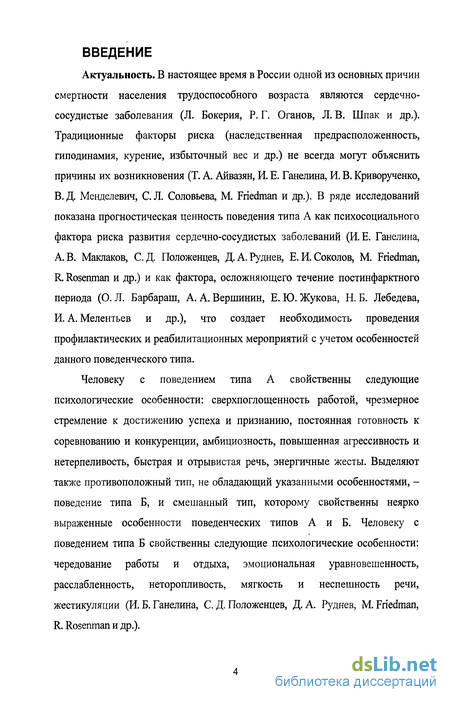 ВВЕДЕНИЕ

Актуальность. В настоящее время в России одной из основных причин смертности населения трудоспособного возраста являются сердечно-сосудистые заболевания (Л. Бокерия, Р. Г. Оганов, Л. В. Шпак и др.). Традиционные факторы риска (наследственная предрасположенность, гиподинамия, курение, избыточный вес и др.) не всегда могут объяснить причины их возникновения (Т. А. Айвазян, И. Е. Ганелина, И. В. Криворученко, В. Д. Менделевич, С. Л. Соловьева, M. Friedman и др.). В ряде исследований показана прогностическая ценность поведения типа А как психосоциального фактора риска развития сердечно-сосудистых заболеваний (И. Е. Ганелина, А. В. Маклаков, С. Д. Положенцев, Д. А. Руднев, Е. И. Соколов, M. Friedman, R. Rosenman и др.) и как фактора, осложняющего течение постинфарктного периода (О. Л. Барбараш, А. А. Вершинин, Е. Ю. Жукова, Н. Б. Лебедева, И. А. Мелентьев и др.), что создает необходимость проведения профилактических и реабилитационных мероприятий с учетом особенностей данного поведенческого типа.

Человеку с поведением типа А свойственны следующие психологические особенности: сверхпоглощенность работой, чрезмерное стремление к достижению успеха и признанию, постоянная готовность к соревнованию и конкуренции, амбициозность, повышенная агрессивность и нетерпеливость, быстрая и отрывистая речь, энергичные жесты. Выделяют также противоположный тип, не обладающий указанными особенностями, – поведение типа Б, и смешанный тип, которому свойственны неярко выраженные особенности поведенческих типов А и Б. Человеку с поведением типа Б свойственны следующие психологические особенности: чередование работы и отдыха, эмоциональная уравновешенность, расслабленность, неторопливость, мягкость и неспешность речи, жестикуляции (И. Б. Ганелина, С. Д. Положенцев, Д. А. Руднев, M. Friedman, R. Rosenman и др.).

4

dsLib.net
библиотека диссертаций